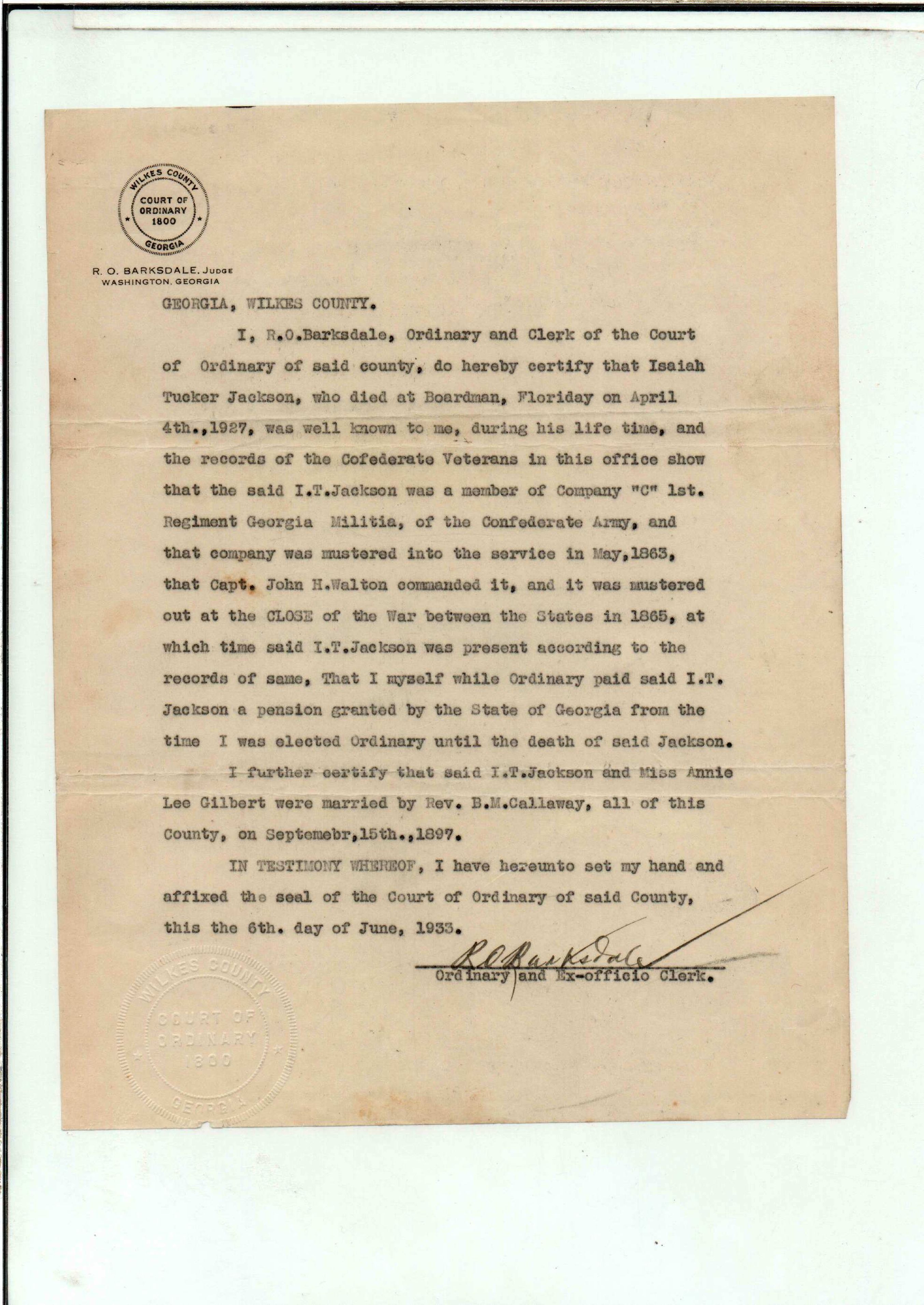 WILKES COUNTY
COURT OF ORDINARY 1800
GEORGIA

R. O. BARKSDALE, JUDGE
WASHINGTON, GEORGIA

GEORGIA, WILKES COUNTY.

I, R.O.Barksdale, Ordinary and Clerk of the Court of Ordinary of said county, do hereby certify that Isaiah Tucker Jackson, who died at Boardman, Floriday on April 4th.,1927, was well known to me, during his life time, and the records of the Cofederate Veterans in this office show that the said I.T.Jackson was a member of Company "C" 1st. Regiment Georgia Militia, of the Confederate Army, and that company was mustered into the service in May,1863, that Capt. John H.Walton commanded it, and it was mustered out at the CLOSE of the War between the States in 1865, at which time said I.T.Jackson was present according to the records of same, That I myself while Ordinary paid said I.T. Jackson a pension granted by the State of Georgia from the time I was elected Ordinary until the death of said Jackson.

I further certify that said I.T.Jackson and Miss Annie Lee Gilbert were married by Rev. B.M.Callaway, all of this County, on Septemebr,15th.,1897.

IN TESTIMONY WHEREOF, I have hereunto set my hand and affixed the seal of the Court of Ordinary of said County, this the 6th. day of June, 1933.

R O Barksdale
Ordinary and Ex-officio Clerk.

WILKES COUNTY
COURT OF ORDINARY 1800
GEORGIA